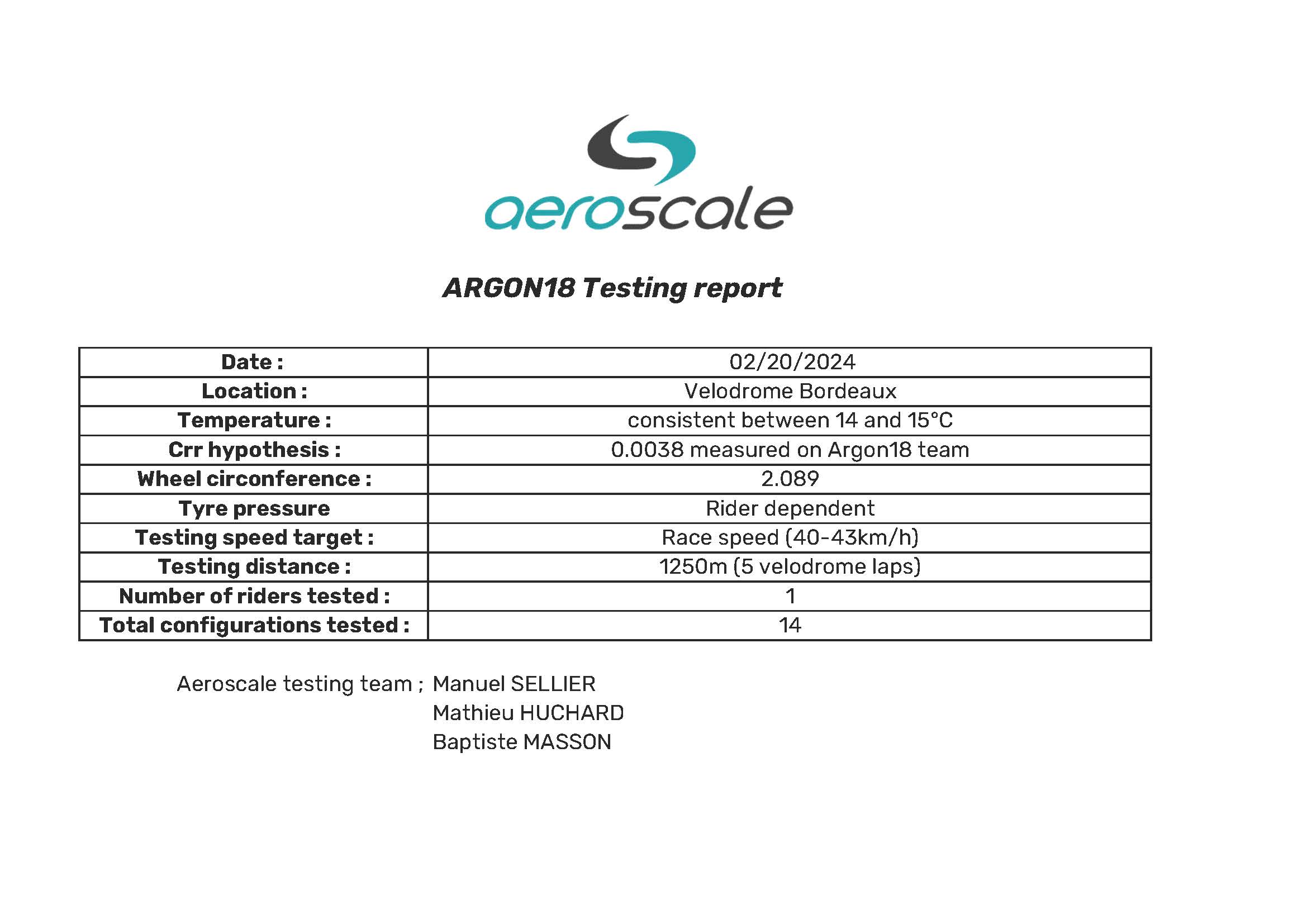 aeroscale

ARGON18 Testing report

| Date : | 02/20/2024 |
|---|---|
| Location : | Velodrome Bordeaux |
| Temperature : | consistent between 14 and 15°C |
| Crr hypothesis : | 0.0038 measured on Argon18 team |
| Wheel circonference : | 2.089 |
| Tyre pressure | Rider dependent |
| Testing speed target : | Race speed (40-43km/h) |
| Testing distance : | 1250m (5 velodrome laps) |
| Number of riders tested : | 1 |
| Total configurations tested : | 14 |

Aeroscale testing team ; Manuel SELLIER
Mathieu HUCHARD
Baptiste MASSON